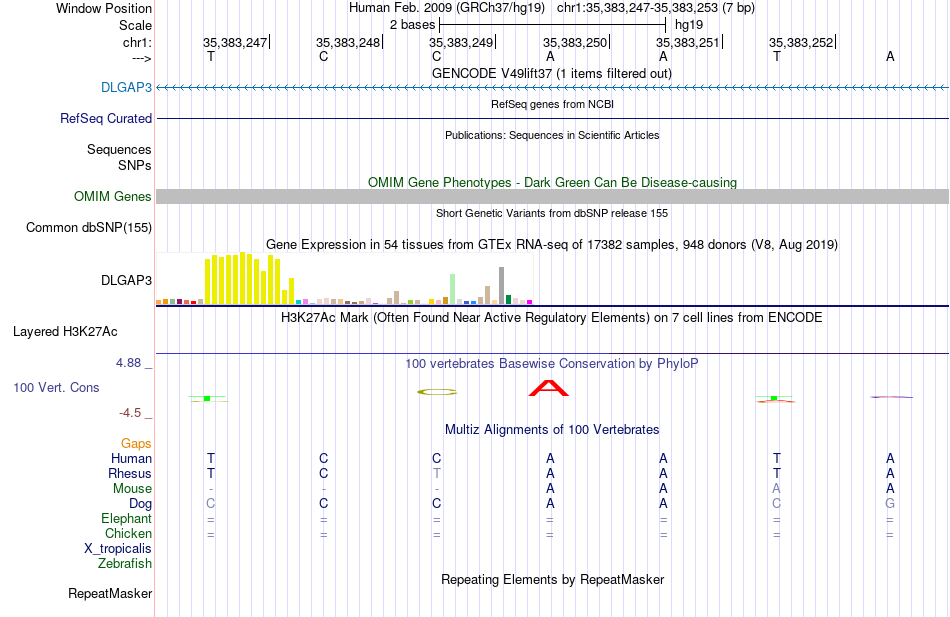 Window Position Human Feb. 2009 (GRCh37/hg19) chr1:35,383,247-35,383,253 (7 bp)
Scale 2 bases hg19
chr1: 35,383,247 35,383,248 35,383,249 35,383,250 35,383,251 35,383,252
---> T C C A A T A
GENCODE V49lift37 (1 items filtered out)
DLGAP3
RefSeq genes from NCBI
RefSeq Curated
Publications: Sequences in Scientific Articles
Sequences
SNPs
OMIM Gene Phenotypes - Dark Green Can Be Disease-causing
OMIM Genes
Short Genetic Variants from dbSNP release 155
Common dbSNP(155)
Gene Expression in 54 tissues from GTEx RNA-seq of 17382 samples, 948 donors (V8, Aug 2019)
DLGAP3
H3K27Ac Mark (Often Found Near Active Regulatory Elements) on 7 cell lines from ENCODE
Layered H3K27Ac
4.88 _ 100 vertebrates Basewise Conservation by PhyloP
100 Vert. Cons
-4.5 _
Multiz Alignments of 100 Vertebrates
Gaps
Human T C C A A T A
Rhesus T C T A A T A
Mouse - - - A A A A
Dog C C C A A C G
Elephant = = = = = = =
Chicken = = = = = = =
X_tropicalis
Zebrafish
Repeating Elements by RepeatMasker
RepeatMasker